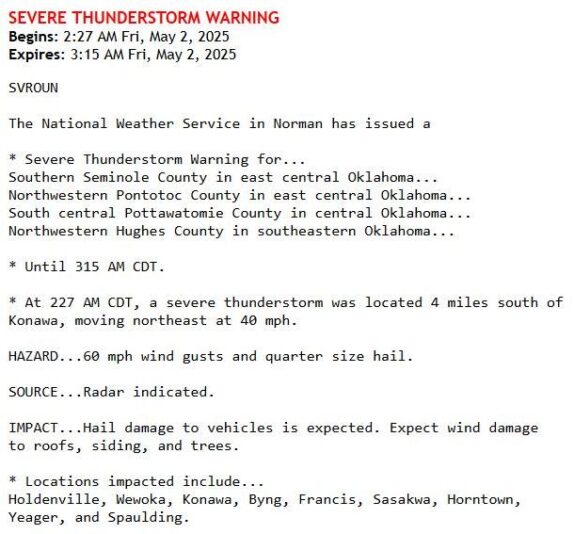 SEVERE THUNDERSTORM WARNING
Begins: 2:27 AM Fri, May 2, 2025
Expires: 3:15 AM Fri, May 2, 2025

SVROUN

The National Weather Service in Norman has issued a

* Severe Thunderstorm Warning for...
Southern Seminole County in east central Oklahoma...
Northwestern Pontotoc County in east central Oklahoma...
South central Pottawatomie County in central Oklahoma...
Northwestern Hughes County in southeastern Oklahoma...

* Until 315 AM CDT.

* At 227 AM CDT, a severe thunderstorm was located 4 miles south of Konawa, moving northeast at 40 mph.

HAZARD...60 mph wind gusts and quarter size hail.

SOURCE...Radar indicated.

IMPACT...Hail damage to vehicles is expected. Expect wind damage to roofs, siding, and trees.

* Locations impacted include...
Holdenville, Wewoka, Konawa, Byng, Francis, Sasakwa, Horntown, Yeager, and Spaulding.